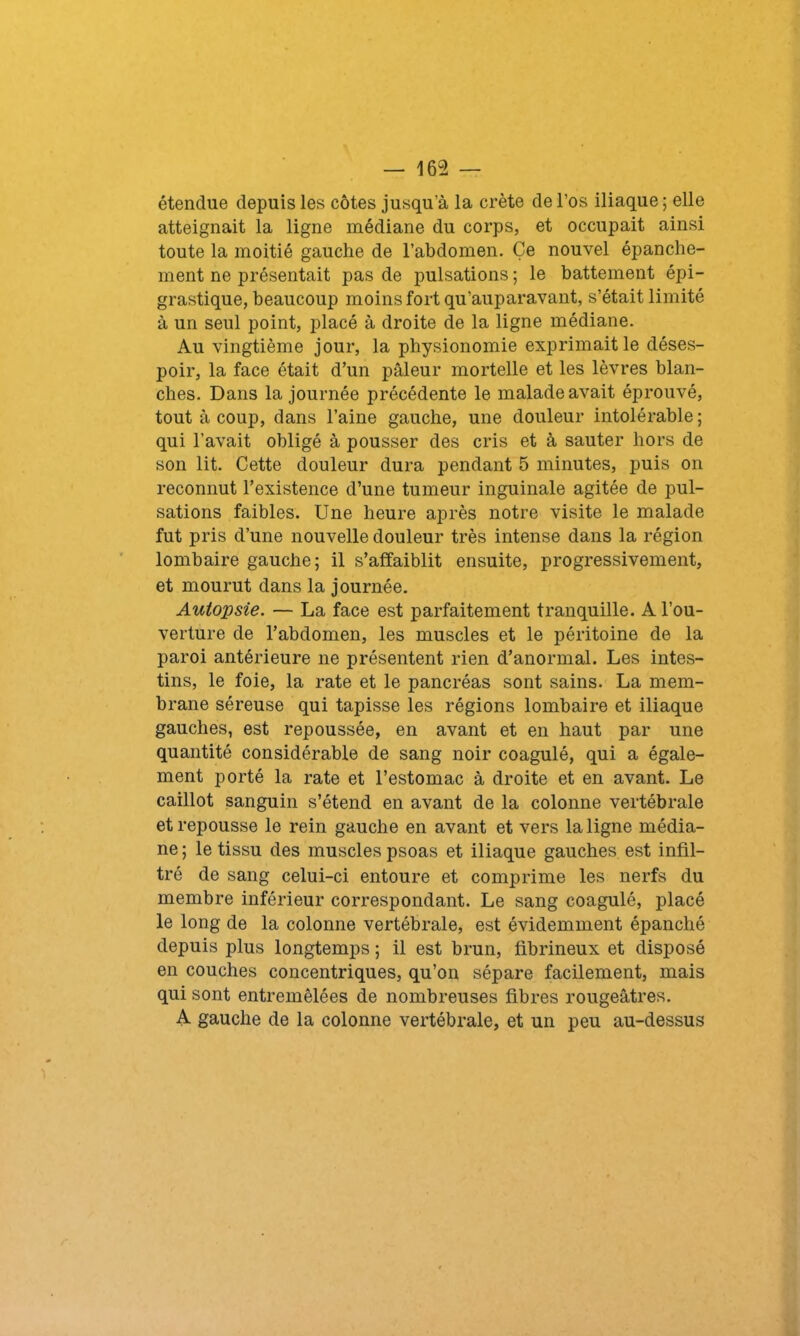 — 162 —

étendue depuis les côtes jusqu'à la crète de l'os iliaque ; elle atteignait la ligne médiane du corps, et occupait ainsi toute la moitié gauche de l'abdomen. Ce nouvel épanchement ne présentait pas de pulsations ; le battement épigrastique, beaucoup moins fort qu'auparavant, s'était limité à un seul point, placé à droite de la ligne médiane.

Au vingtième jour, la physionomie exprimait le désespoir, la face était d'un pâleur mortelle et les lèvres blanches. Dans la journée précédente le malade avait éprouvé, tout à coup, dans l'aine gauche, une douleur intolérable ; qui l'avait obligé à pousser des cris et à sauter hors de son lit. Cette douleur dura pendant 5 minutes, puis on reconnut l'existence d'une tumeur inguinale agitée de pulsations faibles. Une heure après notre visite le malade fut pris d'une nouvelle douleur très intense dans la région lombaire gauche ; il s'affaiblit ensuite, progressivement, et mourut dans la journée.

Autopsie. — La face est parfaitement tranquille. A l'ouverture de l'abdomen, les muscles et le péritoine de la paroi antérieure ne présentent rien d'anormal. Les intestins, le foie, la rate et le pancréas sont sains. La membrane séreuse qui tapisse les régions lombaire et iliaque gauches, est repoussée, en avant et en haut par une quantité considérable de sang noir coagulé, qui a également porté la rate et l'estomac à droite et en avant. Le caillot sanguin s'étend en avant de la colonne vertébrale et repousse le rein gauche en avant et vers la ligne médiane ; le tissu des muscles psoas et iliaque gauches est infiltré de sang celui-ci entoure et comprime les nerfs du membre inférieur correspondant. Le sang coagulé, placé le long de la colonne vertébrale, est évidemment épanché depuis plus longtemps ; il est brun, fibrineux et disposé en couches concentriques, qu'on sépare facilement, mais qui sont entremêlées de nombreuses fibres rougeâtres.

A gauche de la colonne vertébrale, et un peu au-dessus